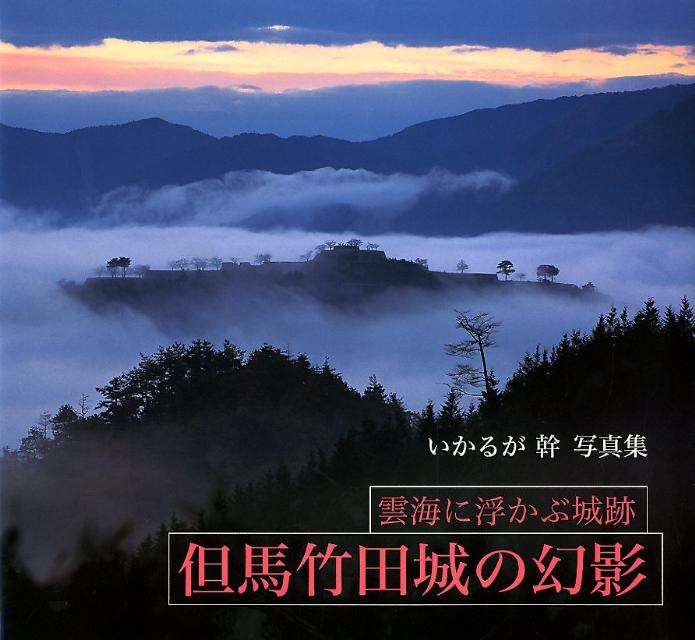 いかるが 幹 写真集

雲海に浮かぶ城跡

但馬竹田城の幻影